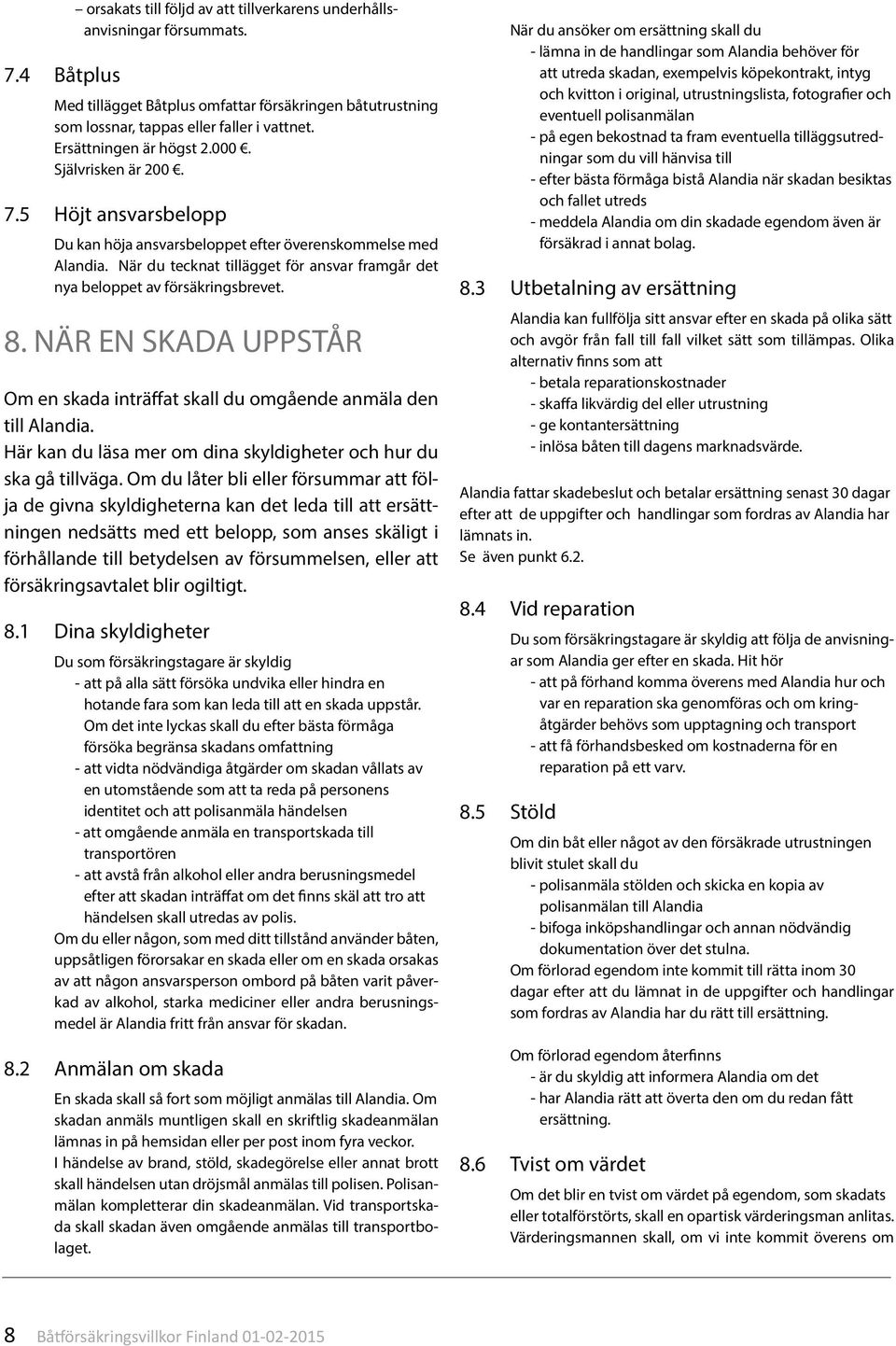 – orsakats till följd av att tillverkarens underhållsanvisningar försummats.

7.4 Båtplus

Med tillägget Båtplus omfattar försäkringen båtutrustning som lossnar, tappas eller faller i vattnet.
Ersättningen är högst 2.000 €.
Självrisken är 200 €.

7.5 Höjt ansvarsbelopp

Du kan höja ansvarsbeloppet efter överenskommelse med Alandia. När du tecknat tillägget för ansvar framgår det nya beloppet av försäkringsbrevet.

8. NÄR EN SKADA UPPSTÅR

Om en skada inträffat skall du omgående anmäla den till Alandia.
Här kan du läsa mer om dina skyldigheter och hur du ska gå tillväga. Om du låter bli eller försummar att följa de givna skyldigheterna kan det leda till att ersättningen nedsätts med ett belopp, som anses skäligt i förhållande till betydelsen av försummelsen, eller att försäkringsavtalet blir ogiltigt.

8.1 Dina skyldigheter

Du som försäkringstagare är skyldig
- att på alla sätt försöka undvika eller hindra en hotande fara som kan leda till att en skada uppstår. Om det inte lyckas skall du efter bästa förmåga försöka begränsa skadans omfattning
- att vidta nödvändiga åtgärder om skadan vållats av en utomstående som att ta reda på personens identitet och att polisanmäla händelsen
- att omgående anmäla en transportskada till transportören
- att avstå från alkohol eller andra berusningsmedel efter att skadan inträffat om det finns skäl att tro att händelsen skall utredas av polis.
Om du eller någon, som med ditt tillstånd använder båten, uppsåtligen förorsakar en skada eller om en skada orsakas av att någon ansvarsperson ombord på båten varit påverkad av alkohol, starka mediciner eller andra berusningsmedel är Alandia fritt från ansvar för skadan.

8.2 Anmälan om skada

En skada skall så fort som möjligt anmälas till Alandia. Om skadan anmäls muntligen skall en skriftlig skadeanmälan lämnas in på hemsidan eller per post inom fyra veckor.
I händelse av brand, stöld, skadegörelse eller annat brott skall händelsen utan dröjsmål anmälas till polisen. Polisanmälan kompletterar din skadeanmälan. Vid transportskada skall skadan även omgående anmälas till transportbolaget.

När du ansöker om ersättning skall du
- lämna in de handlingar som Alandia behöver för att utreda skadan, exempelvis köpekontrakt, intyg och kvitton i original, utrustningslista, fotografier och eventuell polisanmälan
- på egen bekostnad ta fram eventuella tilläggsutredningar som du vill hänvisa till
- efter bästa förmåga bistå Alandia när skadan besiktas och fallet utreds
- meddela Alandia om din skadade egendom även är försäkrad i annat bolag.

8.3 Utbetalning av ersättning

Alandia kan fullfölja sitt ansvar efter en skada på olika sätt och avgör från fall till fall vilket sätt som tillämpas. Olika alternativ finns som att
- betala reparationskostnader
- skaffa likvärdig del eller utrustning
- ge kontantersättning
- inlösa båten till dagens marknadsvärde.

Alandia fattar skadebeslut och betalar ersättning senast 30 dagar efter att de uppgifter och handlingar som fordras av Alandia har lämnats in.
Se även punkt 6.2.

8.4 Vid reparation

Du som försäkringstagare är skyldig att följa de anvisningar som Alandia ger efter en skada. Hit hör
- att på förhand komma överens med Alandia hur och var en reparation ska genomföras och om kringåtgärder behövs som upptagning och transport
- att få förhandsbesked om kostnaderna för en reparation på ett varv.

8.5 Stöld

Om din båt eller något av den försäkrade utrustningen blivit stulet skall du
- polisanmäla stölden och skicka en kopia av polisanmälan till Alandia
- bifoga inköpshandlingar och annan nödvändig dokumentation över det stulna.
Om förlorad egendom inte kommit till rätta inom 30 dagar efter att du lämnat in de uppgifter och handlingar som fordras av Alandia har du rätt till ersättning.

Om förlorad egendom återfinns
- är du skyldig att informera Alandia om det
- har Alandia rätt att överta den om du redan fått ersättning.

8.6 Tvist om värdet

Om det blir en tvist om värdet på egendom, som skadats eller totalförstörts, skall en opartisk värderingsman anlitas. Värderingsmannen skall, om vi inte kommit överens om

8 Båtförsäkringsvillkor Finland 01-02-2015